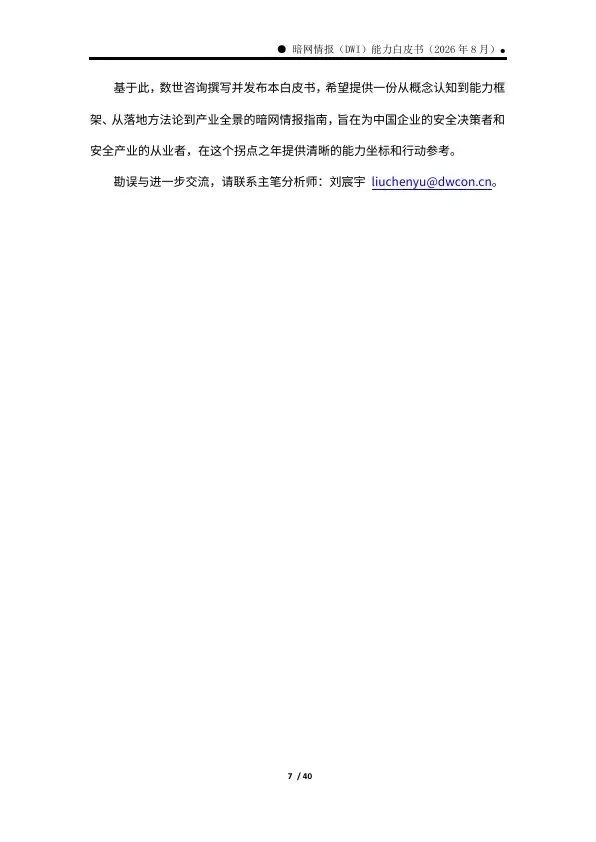 ● 暗网情报（DWI）能力白皮书（2026年8月）●

基于此，数世咨询撰写并发布本白皮书，希望提供一份从概念认知到能力框架、从落地方法论到产业全景的暗网情报指南，旨在为中国企业的安全决策者和安全产业的从业者，在这个拐点之年提供清晰的能力坐标和行动参考。

勘误与进一步交流，请联系主笔分析师：刘宸宇 liuchenyu@dwcon.cn。

7 / 40